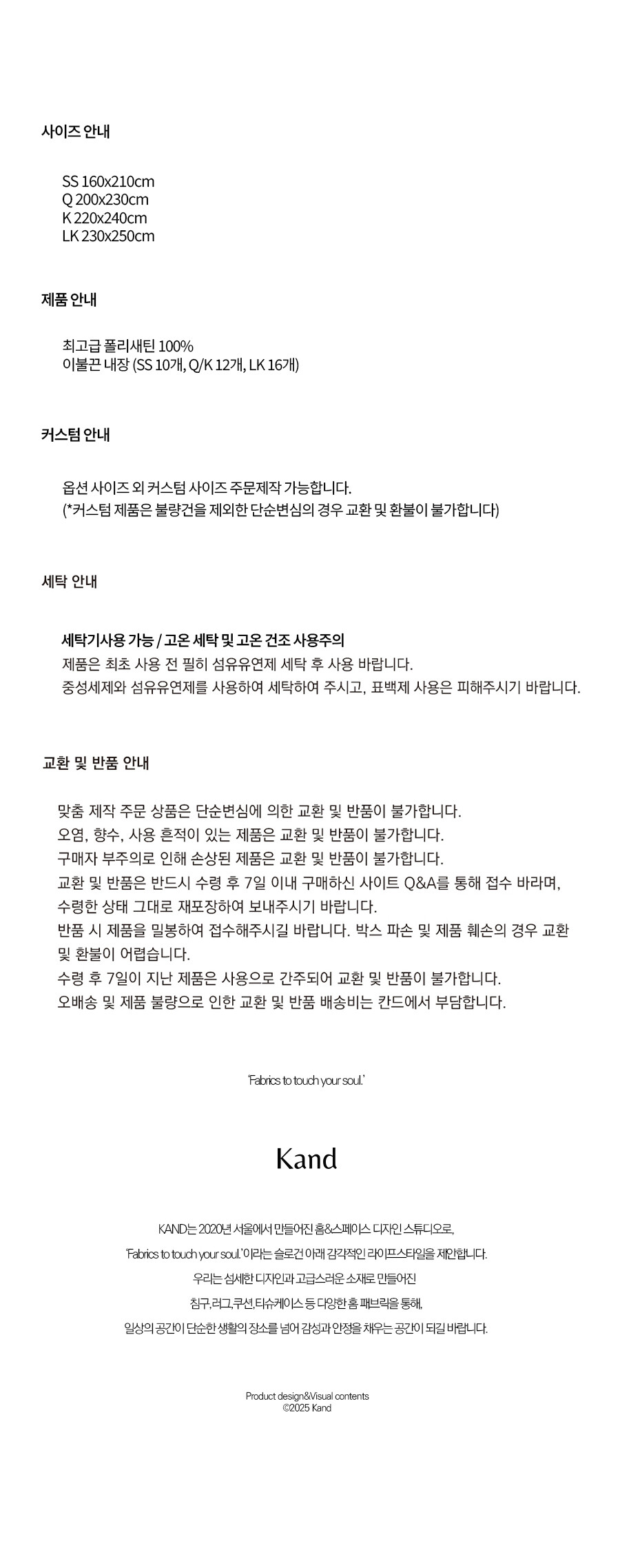 사이즈 안내

SS 160x210cm
Q 200x230cm
K 220x240cm
LK 230x250cm

제품 안내

최고급 폴리새틴 100%
이불끈 내장 (SS 10개, Q/K 12개, LK 16개)

커스텀 안내

옵션 사이즈 외 커스텀 사이즈 주문제작 가능합니다.
(*커스텀 제품은 불량건을 제외한 단순변심의 경우 교환 및 환불이 불가합니다)

세탁 안내

세탁기사용 가능 / 고온 세탁 및 고온 건조 사용주의
제품은 최초 사용 전 필히 섬유유연제 세탁 후 사용 바랍니다.
중성세제와 섬유유연제를 사용하여 세탁하여 주시고, 표백제 사용은 피해주시기 바랍니다.

교환 및 반품 안내

맞춤 제작 주문 상품은 단순변심에 의한 교환 및 반품이 불가합니다.
오염, 향수, 사용 흔적이 있는 제품은 교환 및 반품이 불가합니다.
구매자 부주의로 인해 손상된 제품은 교환 및 반품이 불가합니다.
교환 및 반품은 반드시 수령 후 7일 이내 구매하신 사이트 Q&A를 통해 접수 바라며,
수령한 상태 그대로 재포장하여 보내주시기 바랍니다.
반품 시 제품을 밀봉하여 접수해주시길 바랍니다. 박스 파손 및 제품 훼손의 경우 교환 및 환불이 어렵습니다.
수령 후 7일이 지난 제품은 사용으로 간주되어 교환 및 반품이 불가합니다.
오배송 및 제품 불량으로 인한 교환 및 반품 배송비는 칸드에서 부담합니다.

'Fabrics to touch your soul.'

Kand

KAND는 2020년 서울에서 만들어진 홈&스페이스 디자인 스튜디오로,
'Fabrics to touch your soul.'이라는 슬로건 아래 감각적인 라이프스타일을 제안합니다.
우리는 섬세한 디자인과 고급스러운 소재로 만들어진
침구, 러그, 쿠션, 티슈케이스 등 다양한 홈 패브릭을 통해,
일상의 공간이 단순한 생활의 장소를 넘어 감성과 안정을 채우는 공간이 되길 바랍니다.

Product design&Visual contents
©2025 Kand